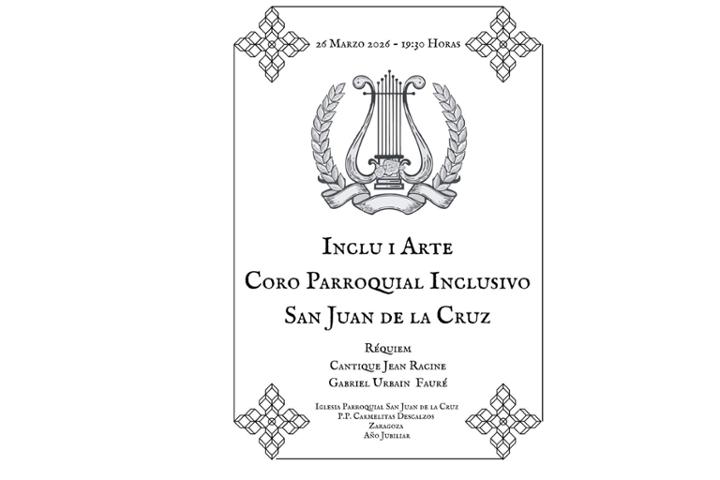 26 Marzo 2026 - 19:30 Horas

Inclu i Arte
Coro Parroquial Inclusivo
San Juan de la Cruz

Réquiem
Cantique Jean Racine
Gabriel Urbain Fauré

Iglesia Parroquial San Juan de la Cruz
P.P. Carmelitas Descalzos
Zaragoza
Año Jubiliar